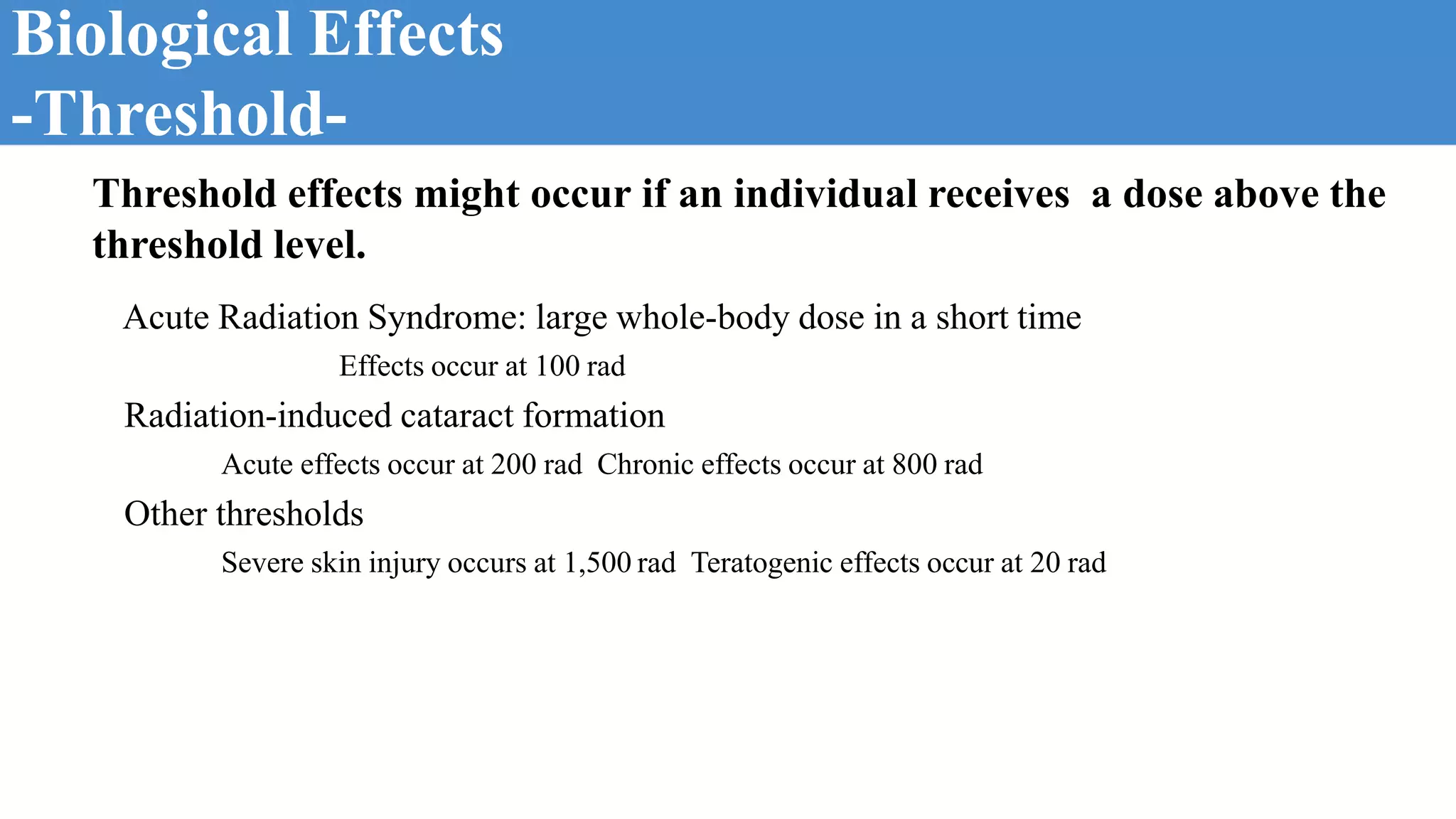 Biological Effects
-Threshold-

Threshold effects might occur if an individual receives a dose above the threshold level.

Acute Radiation Syndrome: large whole-body dose in a short time

Effects occur at 100 rad

Radiation-induced cataract formation

Acute effects occur at 200 rad  Chronic effects occur at 800 rad

Other thresholds

Severe skin injury occurs at 1,500 rad  Teratogenic effects occur at 20 rad